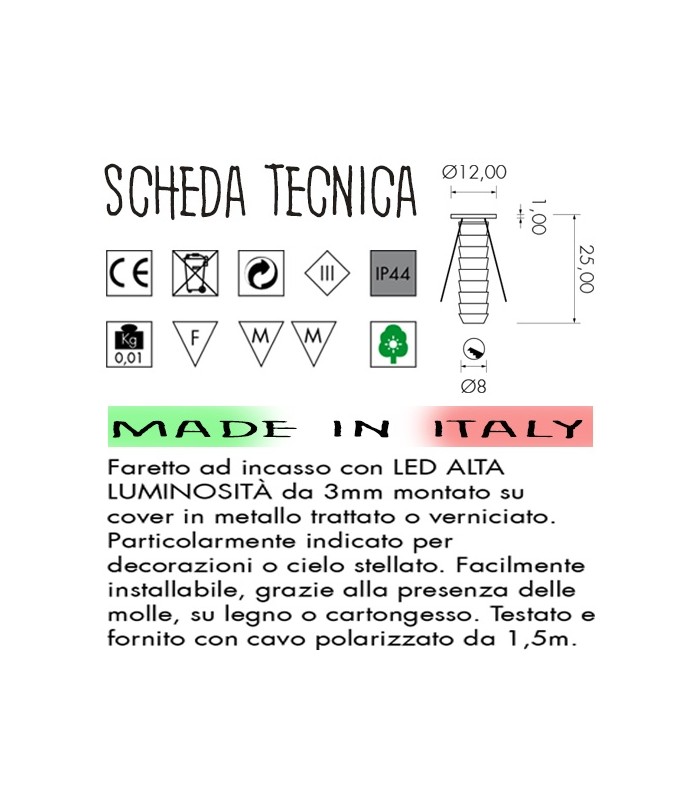 SCHEDA TECNICA

CE

III

IP44

Kg
0,01

F

M

M

Ø12,00

1,00

25,00

Ø8

MADE IN ITALY

Faretto ad incasso con LED ALTA LUMINOSITÀ da 3mm montato su cover in metallo trattato o verniciato. Particolarmente indicato per decorazioni o cielo stellato. Facilmente installabile, grazie alla presenza delle molle, su legno o cartongesso. Testato e fornito con cavo polarizzato da 1,5m.